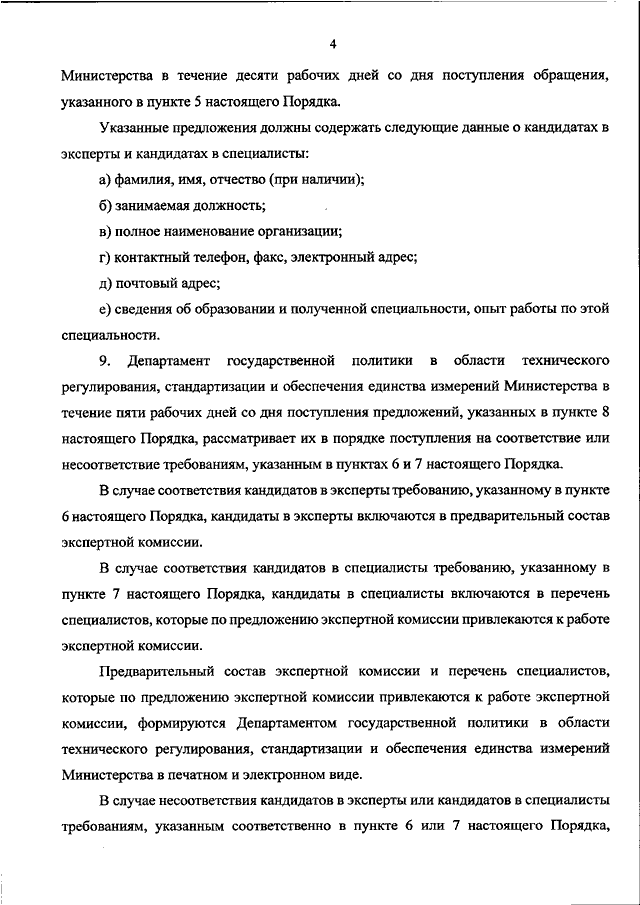 4

Министерства в течение десяти рабочих дней со дня поступления обращения, указанного в пункте 5 настоящего Порядка.

Указанные предложения должны содержать следующие данные о кандидатах в эксперты и кандидатах в специалисты:

а) фамилия, имя, отчество (при наличии);

б) занимаемая должность;

в) полное наименование организации;

г) контактный телефон, факс, электронный адрес;

д) почтовый адрес;

е) сведения об образовании и полученной специальности, опыт работы по этой специальности.

9. Департамент государственной политики в области технического регулирования, стандартизации и обеспечения единства измерений Министерства в течение пяти рабочих дней со дня поступления предложений, указанных в пункте 8 настоящего Порядка, рассматривает их в порядке поступления на соответствие или несоответствие требованиям, указанным в пунктах 6 и 7 настоящего Порядка.

В случае соответствия кандидатов в эксперты требованию, указанному в пункте 6 настоящего Порядка, кандидаты в эксперты включаются в предварительный состав экспертной комиссии.

В случае соответствия кандидатов в специалисты требованию, указанному в пункте 7 настоящего Порядка, кандидаты в специалисты включаются в перечень специалистов, которые по предложению экспертной комиссии привлекаются к работе экспертной комиссии.

Предварительный состав экспертной комиссии и перечень специалистов, которые по предложению экспертной комиссии привлекаются к работе экспертной комиссии, формируются Департаментом государственной политики в области технического регулирования, стандартизации и обеспечения единства измерений Министерства в печатном и электронном виде.

В случае несоответствия кандидатов в эксперты или кандидатов в специалисты требованиям, указанным соответственно в пункте 6 или 7 настоящего Порядка,